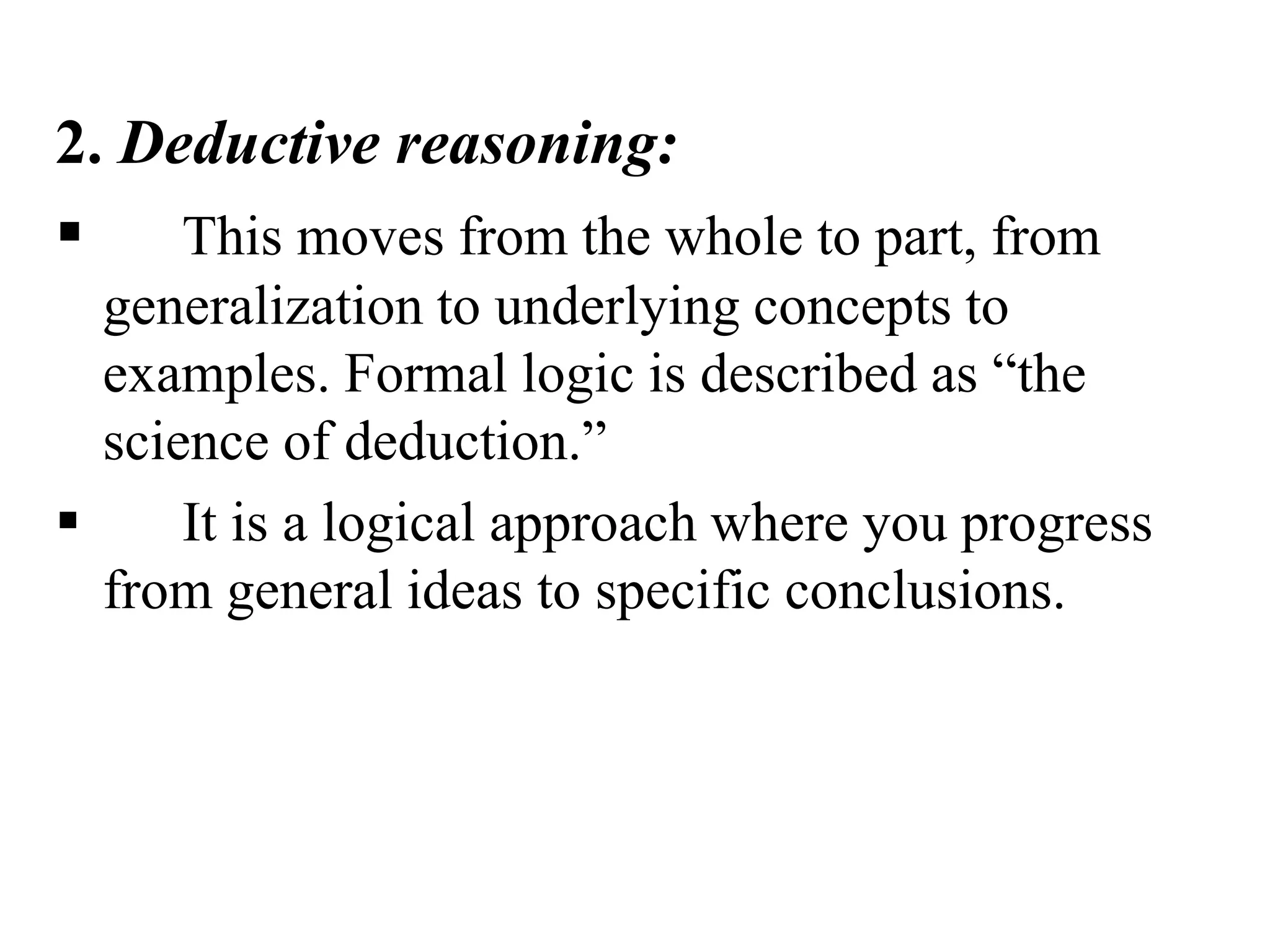 2. Deductive reasoning:

▪ This moves from the whole to part, from generalization to underlying concepts to examples. Formal logic is described as “the science of deduction.”

▪ It is a logical approach where you progress from general ideas to specific conclusions.